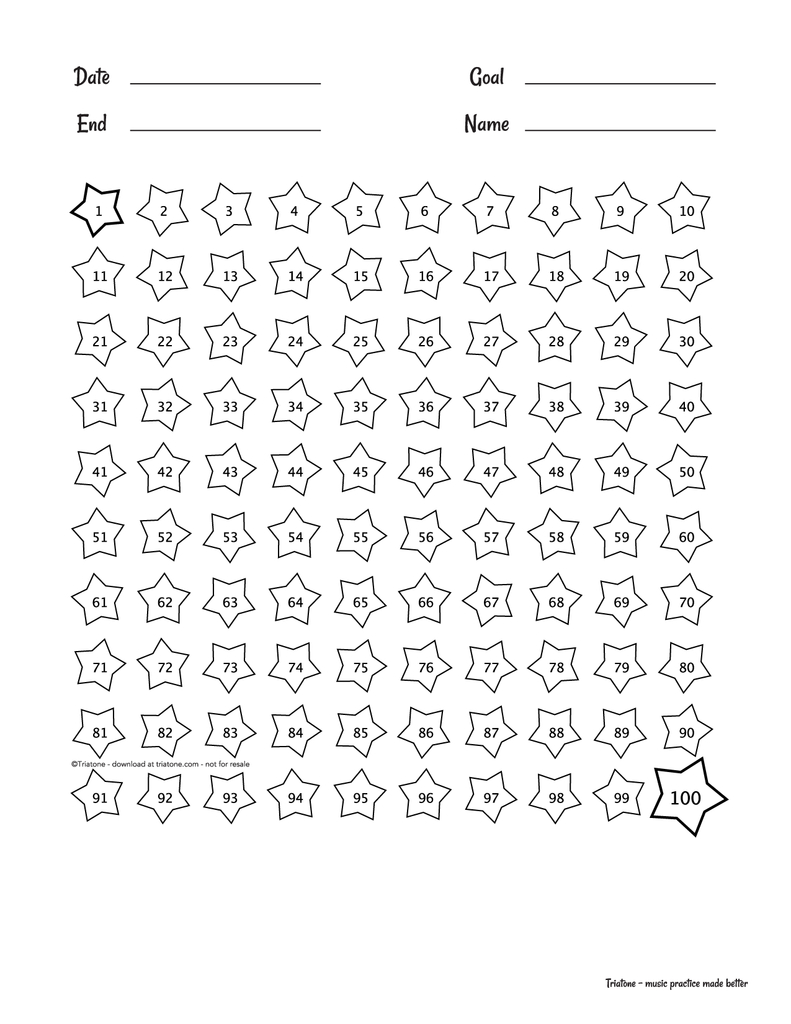 Date ____ Goal ____

End ____ Name ____

1 2 3 4 5 6 7 8 9 10

11 12 13 14 15 16 17 18 19 20

21 22 23 24 25 26 27 28 29 30

31 32 33 34 35 36 37 38 39 40

41 42 43 44 45 46 47 48 49 50

51 52 53 54 55 56 57 58 59 60

61 62 63 64 65 66 67 68 69 70

71 72 73 74 75 76 77 78 79 80

81 82 83 84 85 86 87 88 89 90

©Triatone - download at triatone.com - not for resale

91 92 93 94 95 96 97 98 99 100

Triatone - music practice made better